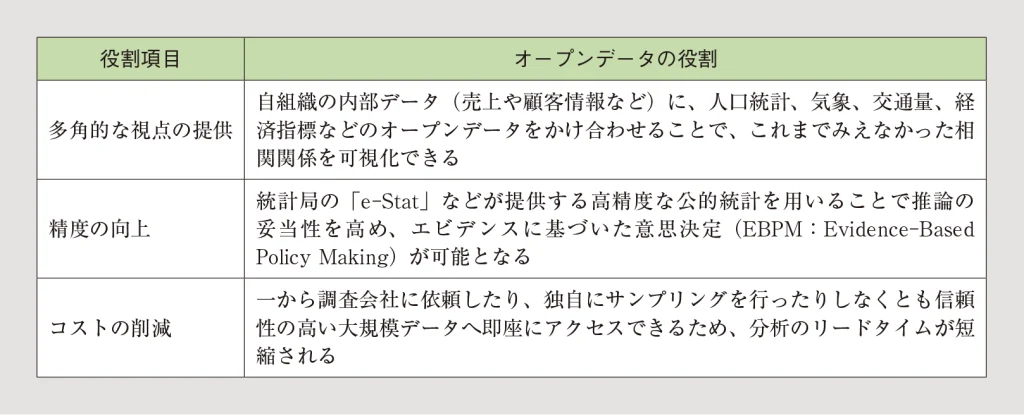 | 役割項目 | オープンデータの役割 |
|---|---|
| 多角的な視点の提供 | 自組織の内部データ（売上や顧客情報など）に、人口統計、気象、交通量、経済指標などのオープンデータをかけ合わせることで、これまでみえなかった相関関係を可視化できる |
| 精度の向上 | 統計局の「e-Stat」などが提供する高精度な公的統計を用いることで推論の妥当性を高め、エビデンスに基づいた意思決定（EBPM：Evidence-Based Policy Making）が可能となる |
| コストの削減 | 一から調査会社に依頼したり、独自にサンプリングを行ったりしなくとも信頼性の高い大規模データへ即座にアクセスできるため、分析のリードタイムが短縮される |